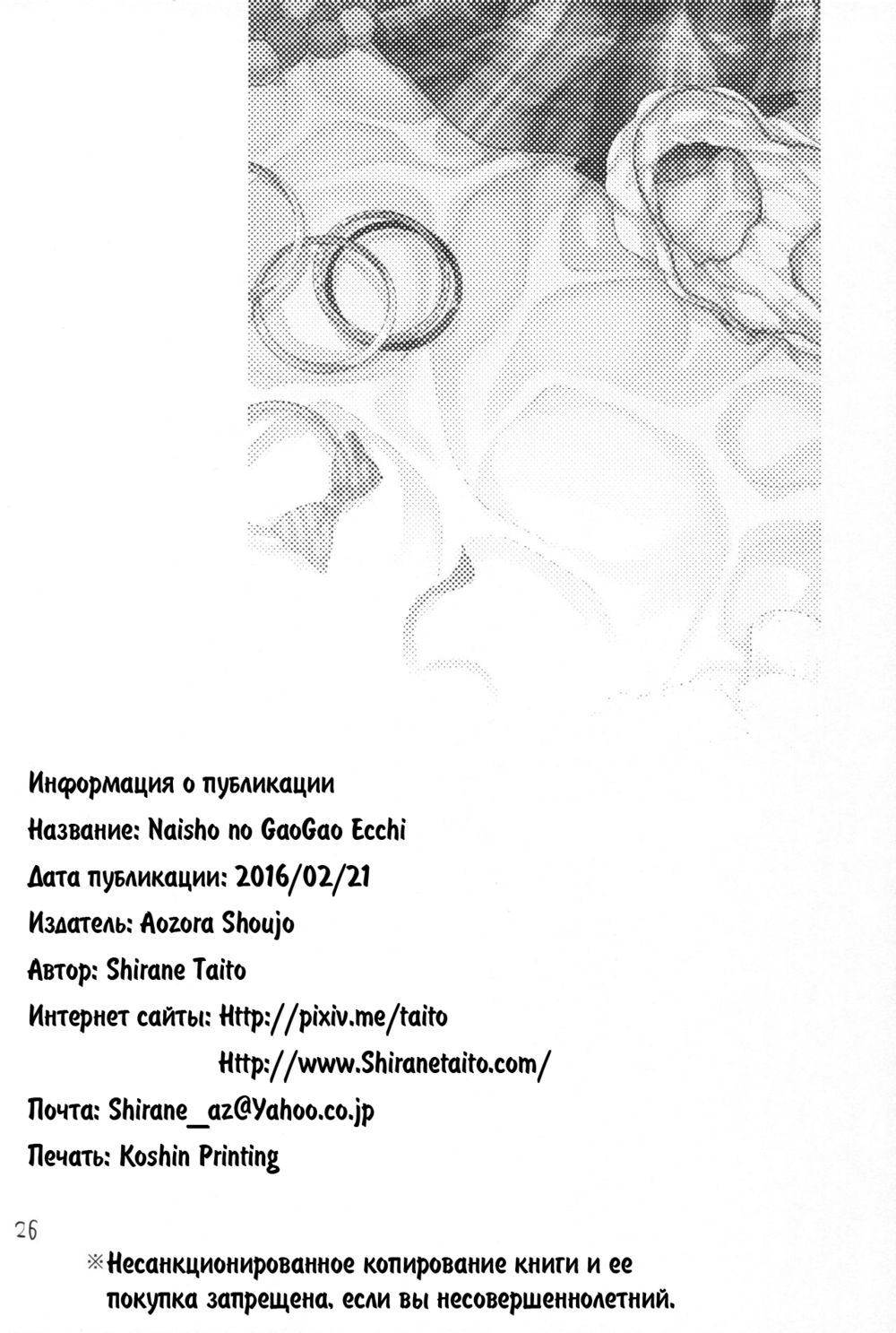 Информация о публикации

Название: Naisho no GaoGao Ecchi

Дата публикации: 2016/02/21

Издатель: Aozora Shoujo

Автор: Shirane Taito

Интернет сайты: Http://pixiv.me/taito

Http://www.Shiranetaito.com/

Почта: Shirane_az@Yahoo.co.jp

Печать: Koshin Printing

26

※Несанкционированное копирование книги и ее покупка запрещена, если вы несовершеннолетний.